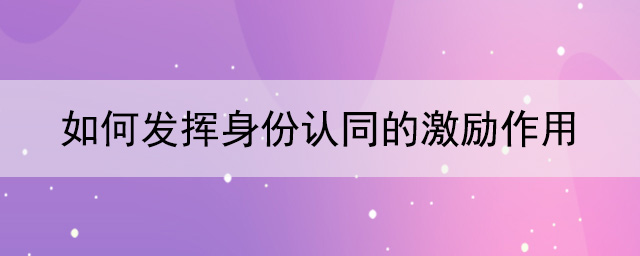 如何发挥身份认同的激励作用